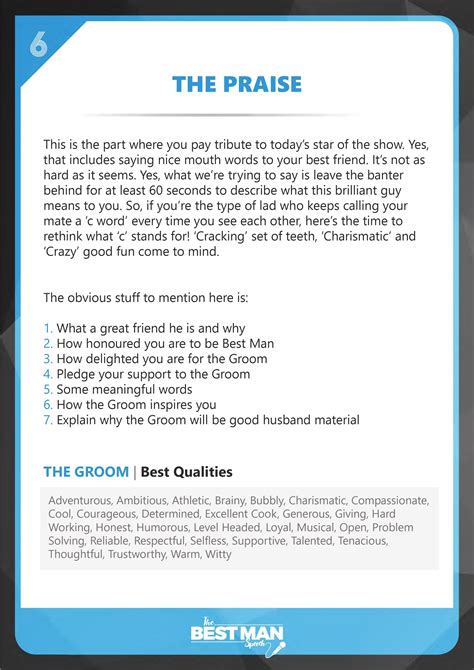 6

THE PRAISE

This is the part where you pay tribute to today's star of the show. Yes, that includes saying nice mouth words to your best friend. It's not as hard as it seems. Yes, what we're trying to say is leave the banter behind for at least 60 seconds to describe what this brilliant guy means to you. So, if you're the type of lad who keeps calling your mate a 'c word' every time you see each other, here's the time to rethink what 'c' stands for! 'Cracking' set of teeth, 'Charismatic' and 'Crazy' good fun come to mind.

The obvious stuff to mention here is:

1. What a great friend he is and why
2. How honoured you are to be Best Man
3. How delighted you are for the Groom
4. Pledge your support to the Groom
5. Some meaningful words
6. How the Groom inspires you
7. Explain why the Groom will be good husband material

THE GROOM | Best Qualities

Adventurous, Ambitious, Athletic, Brainy, Bubbly, Charismatic, Compassionate, Cool, Courageous, Determined, Excellent Cook, Generous, Giving, Hard Working, Honest, Humorous, Level Headed, Loyal, Musical, Open, Problem Solving, Reliable, Respectful, Selfless, Supportive, Talented, Tenacious, Thoughtful, Trustworthy, Warm, Witty

The BEST MAN Speech